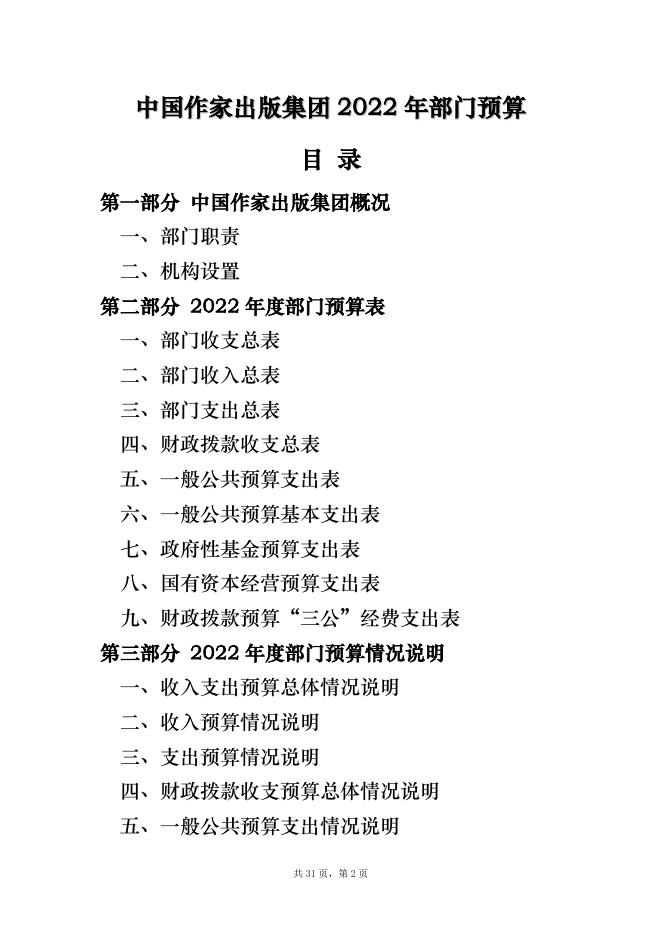 中国作家出版集团 2022 年部门预算

目 录

第一部分 中国作家出版集团概况

一、部门职责

二、机构设置

第二部分 2022 年度部门预算表

一、部门收支总表

二、部门收入总表

三、部门支出总表

四、财政拨款收支总表

五、一般公共预算支出表

六、一般公共预算基本支出表

七、政府性基金预算支出表

八、国有资本经营预算支出表

九、财政拨款预算“三公”经费支出表

第三部分 2022 年度部门预算情况说明

一、收入支出预算总体情况说明

二、收入预算情况说明

三、支出预算情况说明

四、财政拨款收支预算总体情况说明

五、一般公共预算支出情况说明

共 31 页，第 2 页